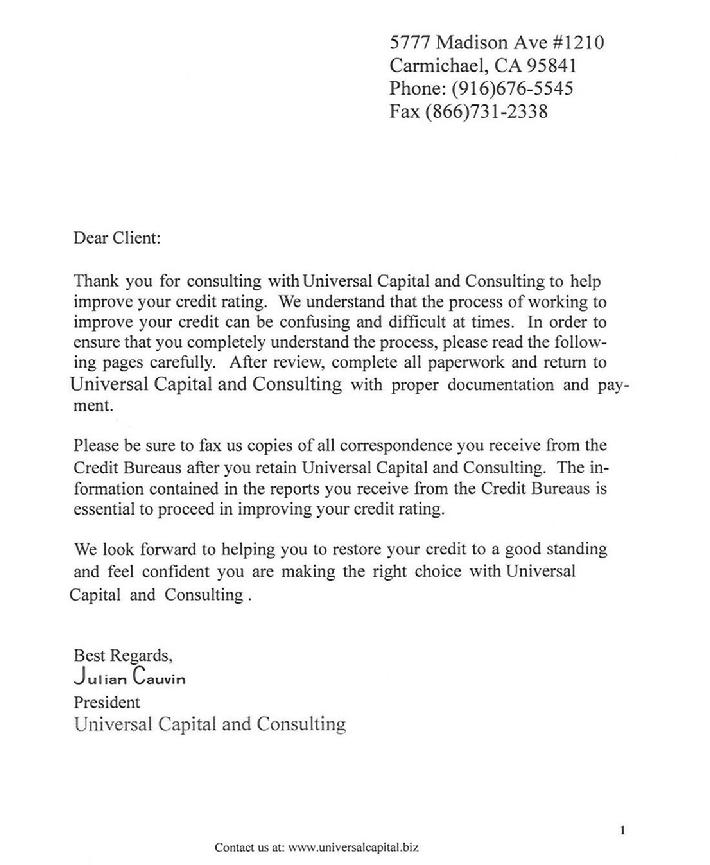 5777 Madison Ave #1210
Carmichael, CA 95841
Phone: (916)676-5545
Fax (866)731-2338

Dear Client:

Thank you for consulting with Universal Capital and Consulting to help improve your credit rating. We understand that the process of working to improve your credit can be confusing and difficult at times. In order to ensure that you completely understand the process, please read the following pages carefully. After review, complete all paperwork and return to Universal Capital and Consulting with proper documentation and payment.

Please be sure to fax us copies of all correspondence you receive from the Credit Bureaus after you retain Universal Capital and Consulting. The information contained in the reports you receive from the Credit Bureaus is essential to proceed in improving your credit rating.

We look forward to helping you to restore your credit to a good standing and feel confident you are making the right choice with Universal Capital and Consulting .

Best Regards,
Julian Cauvin
President
Universal Capital and Consulting

1

Contact us at: www.universalcapital.biz